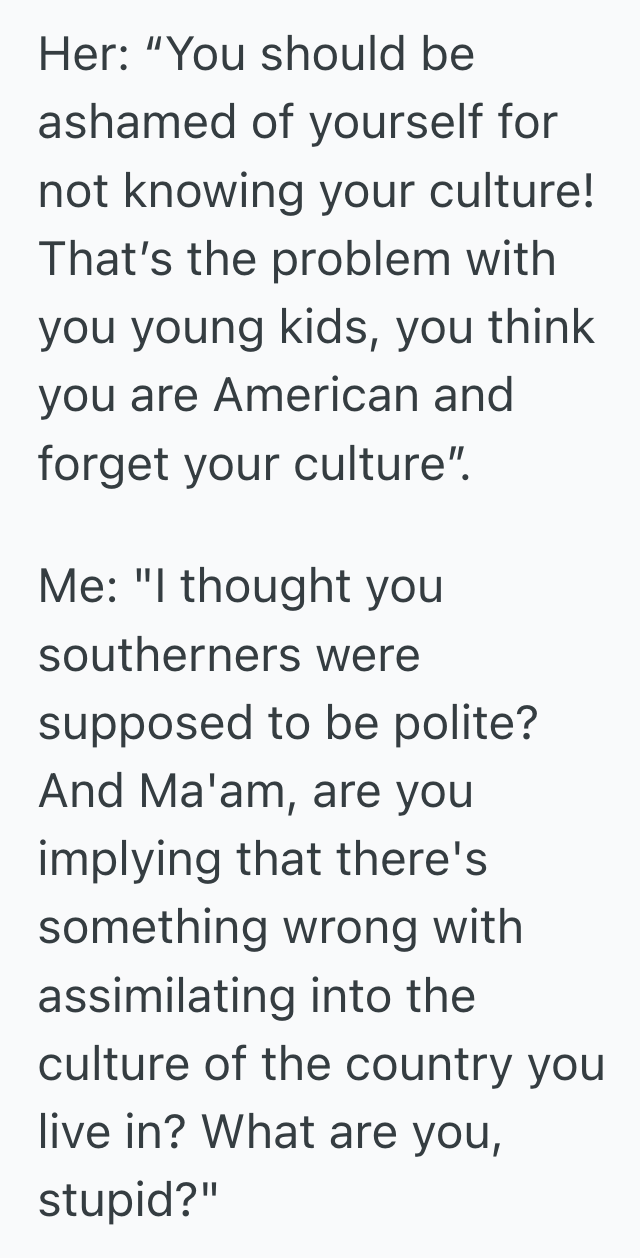 Her: “You should be ashamed of yourself for not knowing your culture! That’s the problem with you young kids, you think you are American and forget your culture”.

Me: "I thought you southerners were supposed to be polite? And Ma'am, are you implying that there's something wrong with assimilating into the culture of the country you live in? What are you, stupid?"